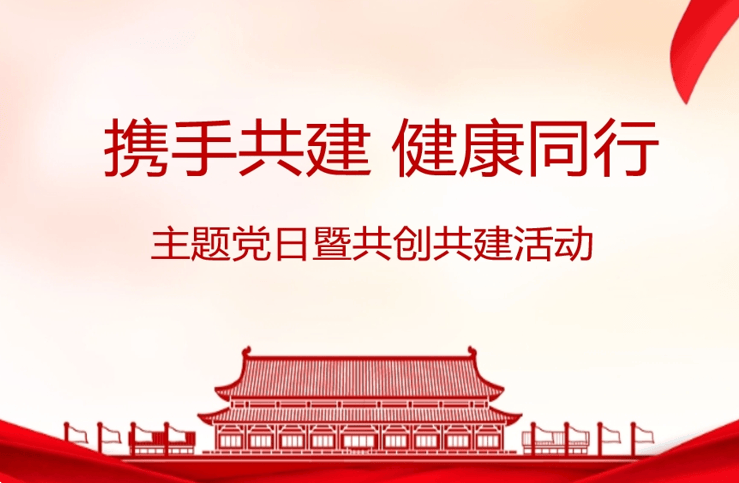 携手共建 健康同行

主题党日暨共创共建活动